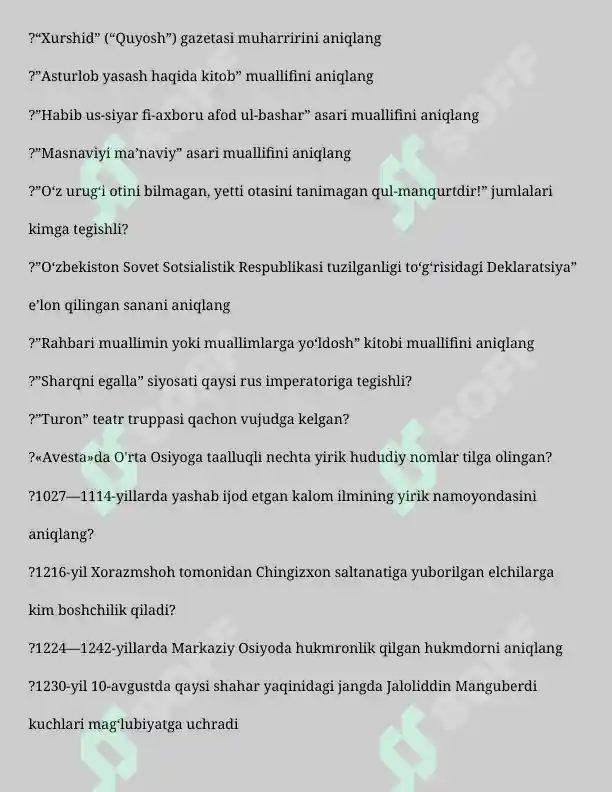 ?“Xurshid” (“Quyosh”) gazetasi muharririni aniqlang

?”Asturlob yasash haqida kitob” muallifini aniqlang

?”Habib us-siyar fi-axboru afod ul-bashar” asari muallifini aniqlang

?”Masnaviyi ma’naviy” asari muallifini aniqlang

?”O‘z urug‘i otini bilmagan, yetti otasini tanimagan qul-manqurtdir!” jumlalari kimga tegishli?

?”O‘zbekiston Sovet Sotsialistik Respublikasi tuzilganligi to‘g‘risidagi Deklaratsiya” e’lon qilingan sanani aniqlang

?”Rahbari muallimin yoki muallimlarga yo‘ldosh” kitobi muallifini aniqlang

?”Sharqni egalla” siyosati qaysi rus imperatoriga tegishli?

?”Turon” teatr truppasi qachon vujudga kelgan?

?«Avesta»da O'rta Osiyoga taalluqli nechta yirik hududiy nomlar tilga olingan?

?1027—1114-yillarda yashab ijod etgan kalom ilmining yirik namoyondasini aniqlang?

?1216-yil Xorazmshoh tomonidan Chingizxon saltanatiga yuborilgan elchilarga kim boshchilik qiladi?

?1224—1242-yillarda Markaziy Osiyoda hukmronlik qilgan hukmdorni aniqlang

?1230-yil 10-avgustda qaysi shahar yaqinidagi jangda Jaloliddin Manguberdi kuchlari mag‘lubiyatga uchradi

SOFF